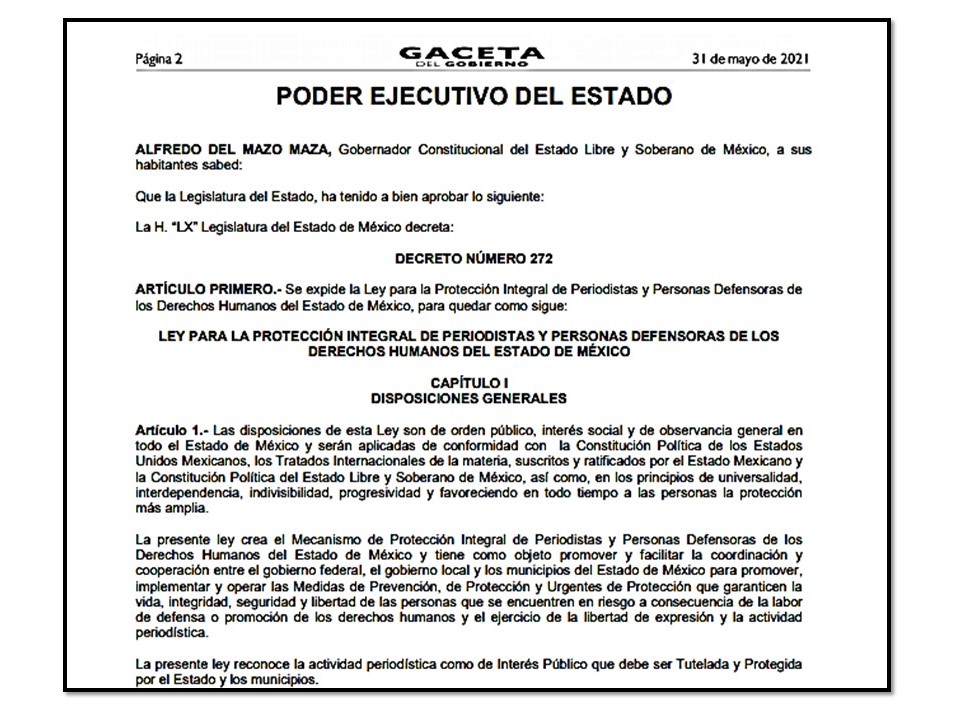 Página 2

GACETA DEL GOBIERNO

31 de mayo de 2021

PODER EJECUTIVO DEL ESTADO

ALFREDO DEL MAZO MAZA, Gobernador Constitucional del Estado Libre y Soberano de México, a sus habitantes sabed:

Que la Legislatura del Estado, ha tenido a bien aprobar lo siguiente:

La H. "LX" Legislatura del Estado de México decreta:

DECRETO NÚMERO 272

ARTÍCULO PRIMERO.- Se expide la Ley para la Protección Integral de Periodistas y Personas Defensoras de los Derechos Humanos del Estado de México, para quedar como sigue:

LEY PARA LA PROTECCIÓN INTEGRAL DE PERIODISTAS Y PERSONAS DEFENSORAS DE LOS DERECHOS HUMANOS DEL ESTADO DE MÉXICO

CAPÍTULO I
DISPOSICIONES GENERALES

Artículo 1.- Las disposiciones de esta Ley son de orden público, interés social y de observancia general en todo el Estado de México y serán aplicadas de conformidad con la Constitución Política de los Estados Unidos Mexicanos, los Tratados Internacionales de la materia, suscritos y ratificados por el Estado Mexicano y la Constitución Política del Estado Libre y Soberano de México, así como, en los principios de universalidad, interdependencia, indivisibilidad, progresividad y favoreciendo en todo tiempo a las personas la protección más amplia.

La presente ley crea el Mecanismo de Protección Integral de Periodistas y Personas Defensoras de los Derechos Humanos del Estado de México y tiene como objeto promover y facilitar la coordinación y cooperación entre el gobierno federal, el gobierno local y los municipios del Estado de México para promover, implementar y operar las Medidas de Prevención, de Protección y Urgentes de Protección que garanticen la vida, integridad, seguridad y libertad de las personas que se encuentren en riesgo a consecuencia de la labor de defensa o promoción de los derechos humanos y el ejercicio de la libertad de expresión y la actividad periodística.

La presente ley reconoce la actividad periodística como de Interés Público que debe ser Tutelada y Protegida por el Estado y los municipios.